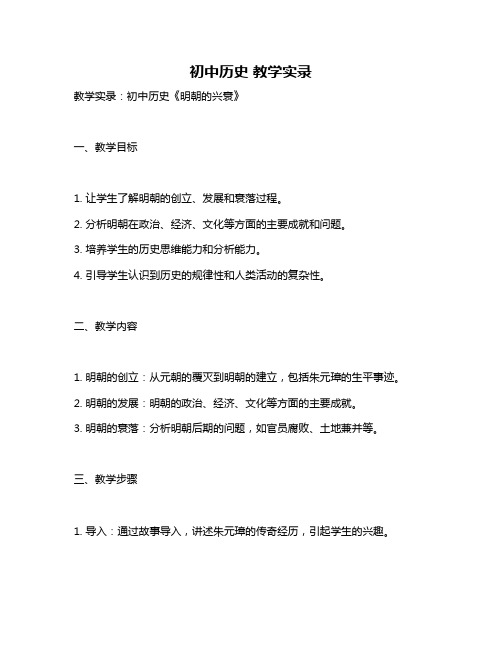 初中历史 教学实录

教学实录：初中历史《明朝的兴衰》

一、教学目标

1. 让学生了解明朝的创立、发展和衰落过程。

2. 分析明朝在政治、经济、文化等方面的主要成就和问题。

3. 培养学生的历史思维能力和分析能力。

4. 引导学生认识到历史的规律性和人类活动的复杂性。

二、教学内容

1. 明朝的创立：从元朝的覆灭到明朝的建立，包括朱元璋的生平事迹。

2. 明朝的发展：明朝的政治、经济、文化等方面的主要成就。

3. 明朝的衰落：分析明朝后期的问题，如官员腐败、土地兼并等。

三、教学步骤

1. 导入：通过故事导入，讲述朱元璋的传奇经历，引起学生的兴趣。